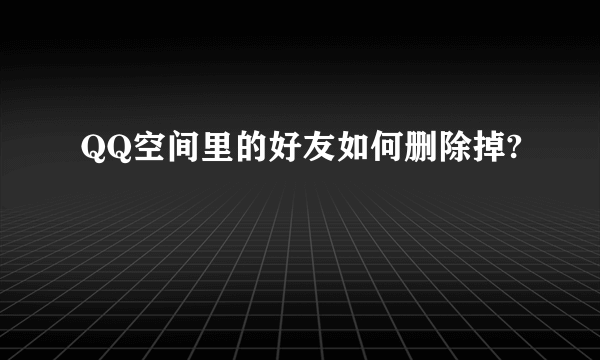 QQ空间里的好友如何删除掉?